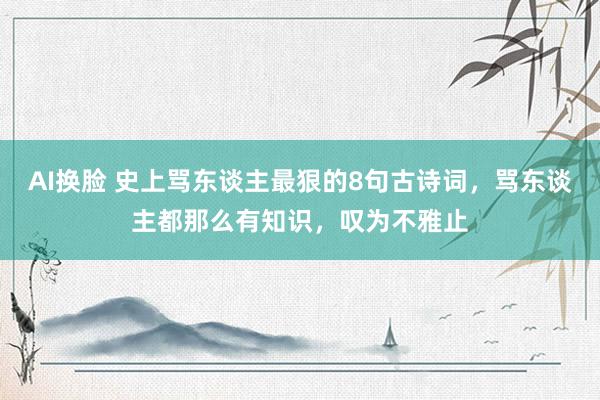 AI换脸 史上骂东谈主最狠的8句古诗词，骂东谈主都那么有知识，叹为不雅止